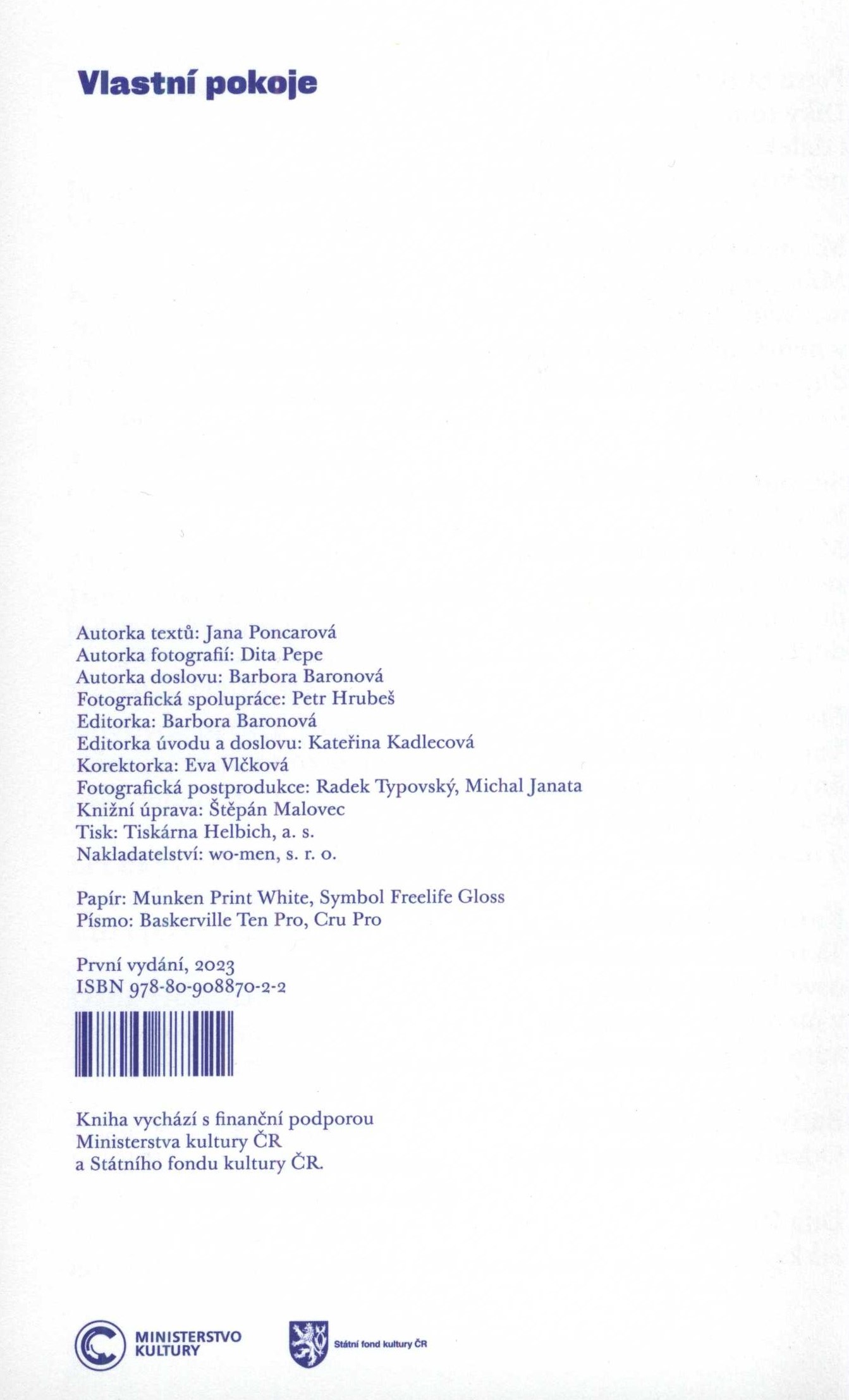 Vlastní pokoje

Autorka textů: Jana Poncarová
Autorka fotografií: Dita Pepe
Autorka doslovu: Barbora Baronová
Fotografická spolupráce: Petr Hrubeš
Editorka: Barbora Baronová
Editorka úvodu a doslovu: Kateřina Kadlecová
Korektorka: Eva Vlčková
Fotografická postprodukce: Radek Typovský, Michal Janata
Knižní úprava: Štěpán Malovec
Tisk: Tiskárna Helbich, a. s.
Nakladatelství: wo-men, s. r. o.

Papír: Munken Print White, Symbol Freelife Gloss
Písmo: Baskerville Ten Pro, Cru Pro

První vydání, 2023
ISBN 978-80-908870-2-2

Kniha vychází s finanční podporou
Ministerstva kultury ČR
a Státního fondu kultury ČR.

MINISTERSTVO KULTURY

Státní fond kultury ČR